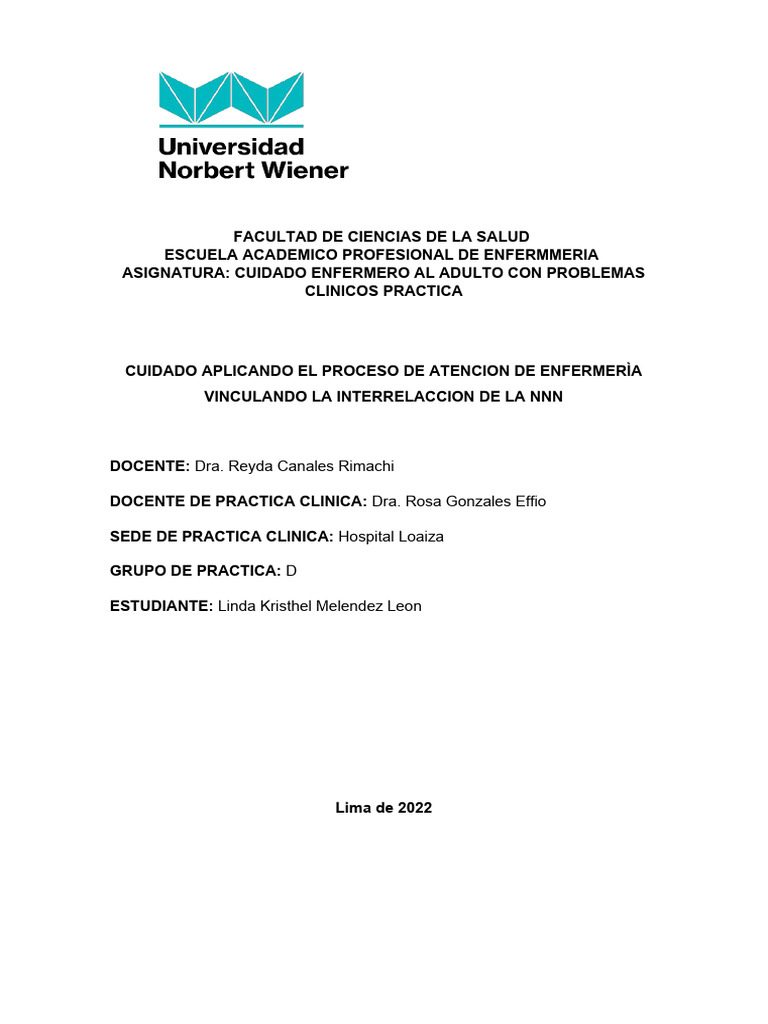 Universidad
Norbert Wiener

FACULTAD DE CIENCIAS DE LA SALUD
ESCUELA ACADEMICO PROFESIONAL DE ENFERMMERIA
ASIGNATURA: CUIDADO ENFERMERO AL ADULTO CON PROBLEMAS CLINICOS PRACTICA

CUIDADO APLICANDO EL PROCESO DE ATENCION DE ENFERMERÌA VINCULANDO LA INTERRELACCION DE LA NNN

DOCENTE: Dra. Reyda Canales Rimachi

DOCENTE DE PRACTICA CLINICA: Dra. Rosa Gonzales Effio

SEDE DE PRACTICA CLINICA: Hospital Loaiza

GRUPO DE PRACTICA: D

ESTUDIANTE: Linda Kristhel Melendez Leon

Lima de 2022